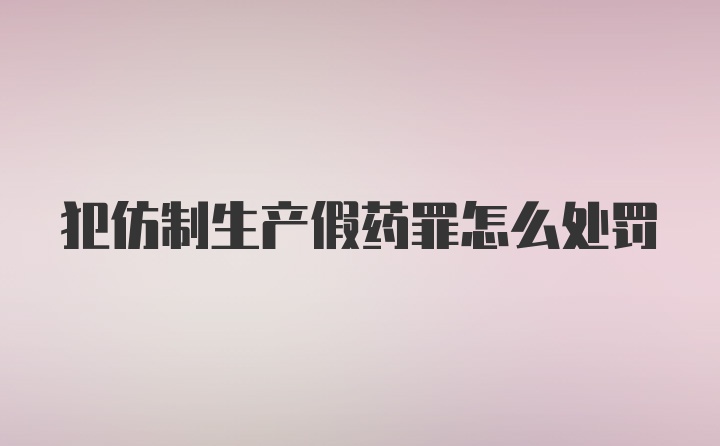 犯仿制生产假药罪怎么处罚